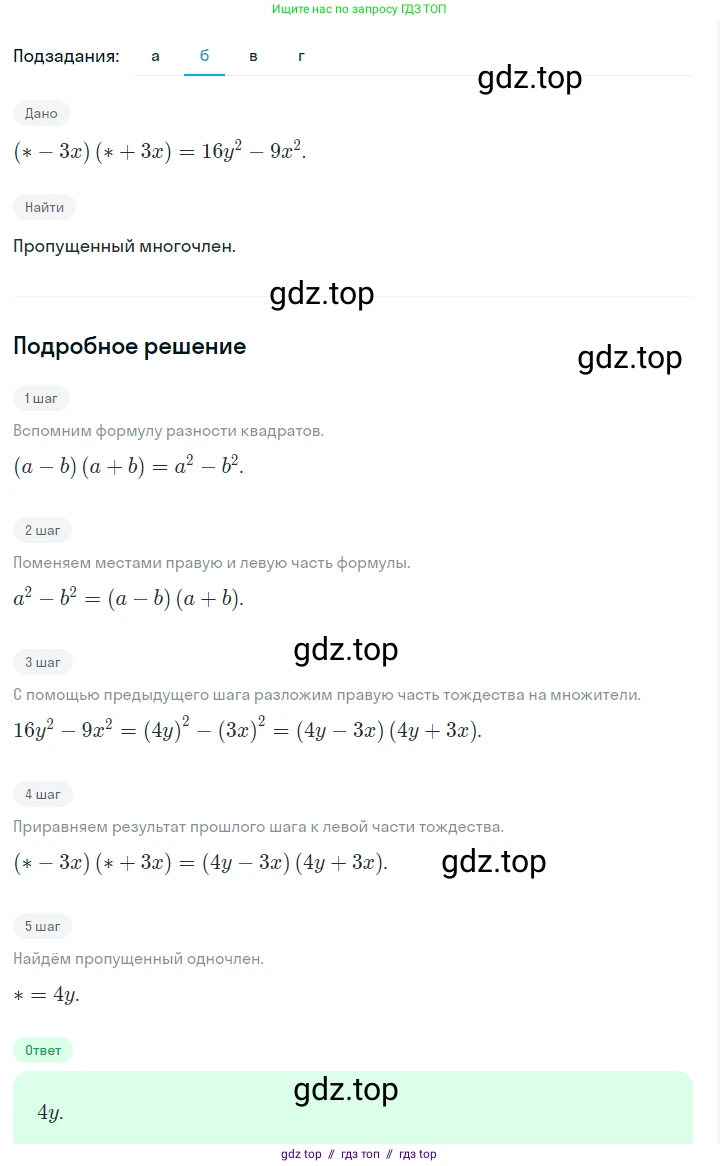 Ищите нас по запросу ГДЗ ТОП

Подзадания: а б в г

gdz.top

Дано

$(* - 3x)(* + 3x) = 16y^2 - 9x^2.$

Найти

Пропущенный многочлен.

gdz.top

Подробное решение

gdz.top

1 шаг

Вспомним формулу разности квадратов.

$(a - b)(a + b) = a^2 - b^2.$

2 шаг

Поменяем местами правую и левую часть формулы.

$a^2 - b^2 = (a - b)(a + b).$

gdz.top

3 шаг

С помощью предыдущего шага разложим правую часть тождества на множители.

$16y^2 - 9x^2 = (4y)^2 - (3x)^2 = (4y - 3x)(4y + 3x).$

4 шаг

Приравняем результат прошлого шага к левой части тождества.

$(* - 3x)(* + 3x) = (4y - 3x)(4y + 3x).$

gdz.top

5 шаг

Найдём пропущенный одночлен.

$* = 4y.$

Ответ

gdz.top

$4y.$

gdz top // гдз топ // гдз top